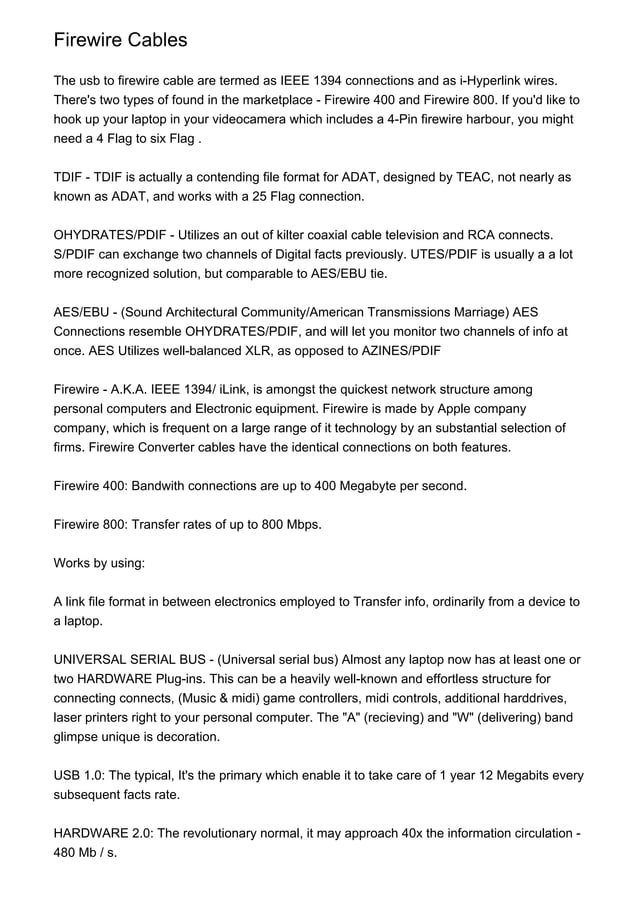 Firewire Cables

The usb to firewire cable are termed as IEEE 1394 connections and as i-Hyperlink wires. There's two types of found in the marketplace - Firewire 400 and Firewire 800. If you'd like to hook up your laptop in your videocamera which includes a 4-Pin firewire harbour, you might need a 4 Flag to six Flag .

TDIF - TDIF is actually a contending file format for ADAT, designed by TEAC, not nearly as known as ADAT, and works with a 25 Flag connection.

OHYDRATES/PDIF - Utilizes an out of kilter coaxial cable television and RCA connects. S/PDIF can exchange two channels of Digital facts previously. UTES/PDIF is usually a a lot more recognized solution, but comparable to AES/EBU tie.

AES/EBU - (Sound Architectural Community/American Transmissions Marriage) AES Connections resemble OHYDRATES/PDIF, and will let you monitor two channels of info at once. AES Utilizes well-balanced XLR, as opposed to AZINES/PDIF

Firewire - A.K.A. IEEE 1394/ iLink, is amongst the quickest network structure among personal computers and Electronic equipment. Firewire is made by Apple company company, which is frequent on a large range of it technology by an substantial selection of firms. Firewire Converter cables have the identical connections on both features.

Firewire 400: Bandwith connections are up to 400 Megabyte per second.

Firewire 800: Transfer rates of up to 800 Mbps.

Works by using:

A link file format in between electronics employed to Transfer info, ordinarily from a device to a laptop.

UNIVERSAL SERIAL BUS - (Universal serial bus) Almost any laptop now has at least one or two HARDWARE Plug-ins. This can be a heavily well-known and effortless structure for connecting connects, (Music & midi) game controllers, midi controls, additional harddrives, laser printers right to your personal computer. The "A" (recieving) and "W" (delivering) band glimpse unique is decoration.

USB 1.0: The typical, It's the primary which enable it to take care of 1 year 12 Megabits every subsequent facts rate.

HARDWARE 2.0: The revolutionary normal, it may approach 40x the information circulation - 480 Mb / s.